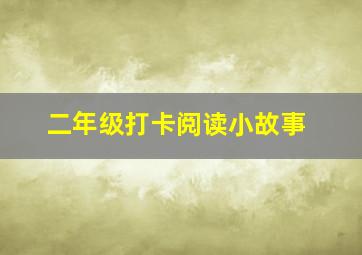 二年级打卡阅读小故事